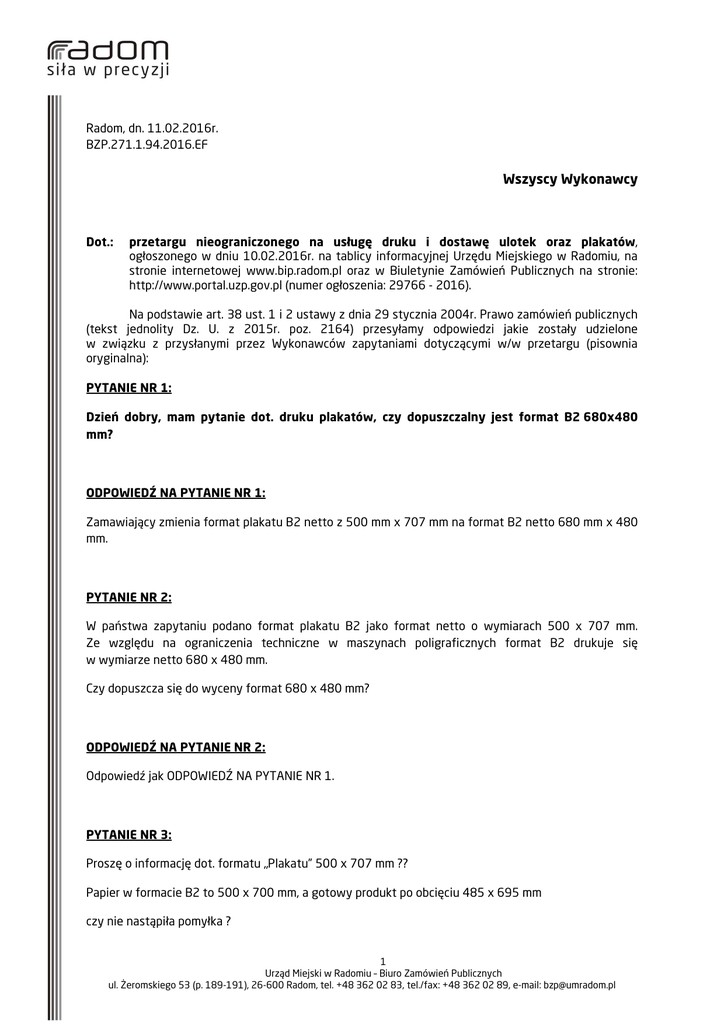 radom
siła w precyzji

Radom, dn. 11.02.2016r.
BZP.271.1.94.2016.EF

Wszyscy Wykonawcy

Dot.: przetargu nieograniczonego na usługę druku i dostawę ulotek oraz plakatów, ogłoszonego w dniu 10.02.2016r. na tablicy informacyjnej Urzędu Miejskiego w Radomiu, na stronie internetowej www.bip.radom.pl oraz w Biuletynie Zamówień Publicznych na stronie: http://www.portal.uzp.gov.pl (numer ogłoszenia: 29766 - 2016).

Na podstawie art. 38 ust. 1 i 2 ustawy z dnia 29 stycznia 2004r. Prawo zamówień publicznych (tekst jednolity Dz. U. z 2015r. poz. 2164) przesyłamy odpowiedzi jakie zostały udzielone w związku z przysłanymi przez Wykonawców zapytaniami dotyczącymi w/w przetargu (pisownia oryginalna):

PYTANIE NR 1:

Dzień dobry, mam pytanie dot. druku plakatów, czy dopuszczalny jest format B2 680x480 mm?

ODPOWIEDŹ NA PYTANIE NR 1:

Zamawiający zmienia format plakatu B2 netto z 500 mm x 707 mm na format B2 netto 680 mm x 480 mm.

PYTANIE NR 2:

W państwa zapytaniu podano format plakatu B2 jako format netto o wymiarach 500 x 707 mm. Ze względu na ograniczenia techniczne w maszynach poligraficznych format B2 drukuje się w wymiarze netto 680 x 480 mm.

Czy dopuszcza się do wyceny format 680 x 480 mm?

ODPOWIEDŹ NA PYTANIE NR 2:

Odpowiedź jak ODPOWIEDŹ NA PYTANIE NR 1.

PYTANIE NR 3:

Proszę o informację dot. formatu „Plakatu" 500 x 707 mm ??

Papier w formacie B2 to 500 x 700 mm, a gotowy produkt po obcięciu 485 x 695 mm

czy nie nastąpiła pomyłka ?

1
Urząd Miejski w Radomiu – Biuro Zamówień Publicznych
ul. Żeromskiego 53 (p. 189-191), 26-600 Radom, tel. +48 362 02 83, tel./fax: +48 362 02 89, e-mail: bzp@umradom.pl